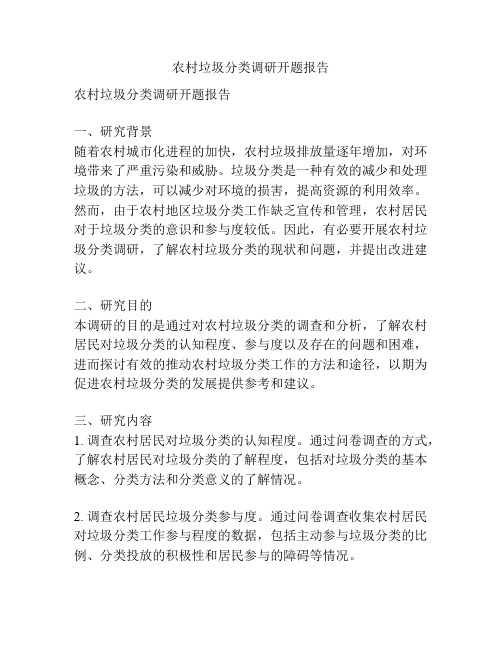 农村垃圾分类调研开题报告

农村垃圾分类调研开题报告

一、研究背景
随着农村城市化进程的加快，农村垃圾排放量逐年增加，对环境带来了严重污染和威胁。垃圾分类是一种有效的减少和处理垃圾的方法，可以减少对环境的损害，提高资源的利用效率。然而，由于农村地区垃圾分类工作缺乏宣传和管理，农村居民对于垃圾分类的意识和参与度较低。因此，有必要开展农村垃圾分类调研，了解农村垃圾分类的现状和问题，并提出改进建议。

二、研究目的
本调研的目的是通过对农村垃圾分类的调查和分析，了解农村居民对垃圾分类的认知程度、参与度以及存在的问题和困难，进而探讨有效的推动农村垃圾分类工作的方法和途径，以期为促进农村垃圾分类的发展提供参考和建议。

三、研究内容
1. 调查农村居民对垃圾分类的认知程度。通过问卷调查的方式，了解农村居民对垃圾分类的了解程度，包括对垃圾分类的基本概念、分类方法和分类意义的了解情况。

2. 调查农村居民垃圾分类参与度。通过问卷调查收集农村居民对垃圾分类工作参与程度的数据，包括主动参与垃圾分类的比例、分类投放的积极性和居民参与的障碍等情况。